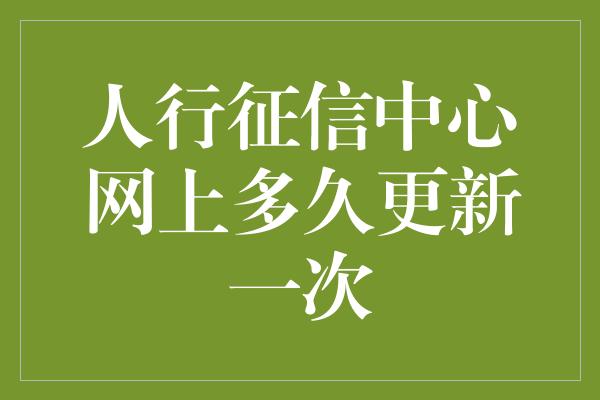 人行征信中心网上多久更新一次